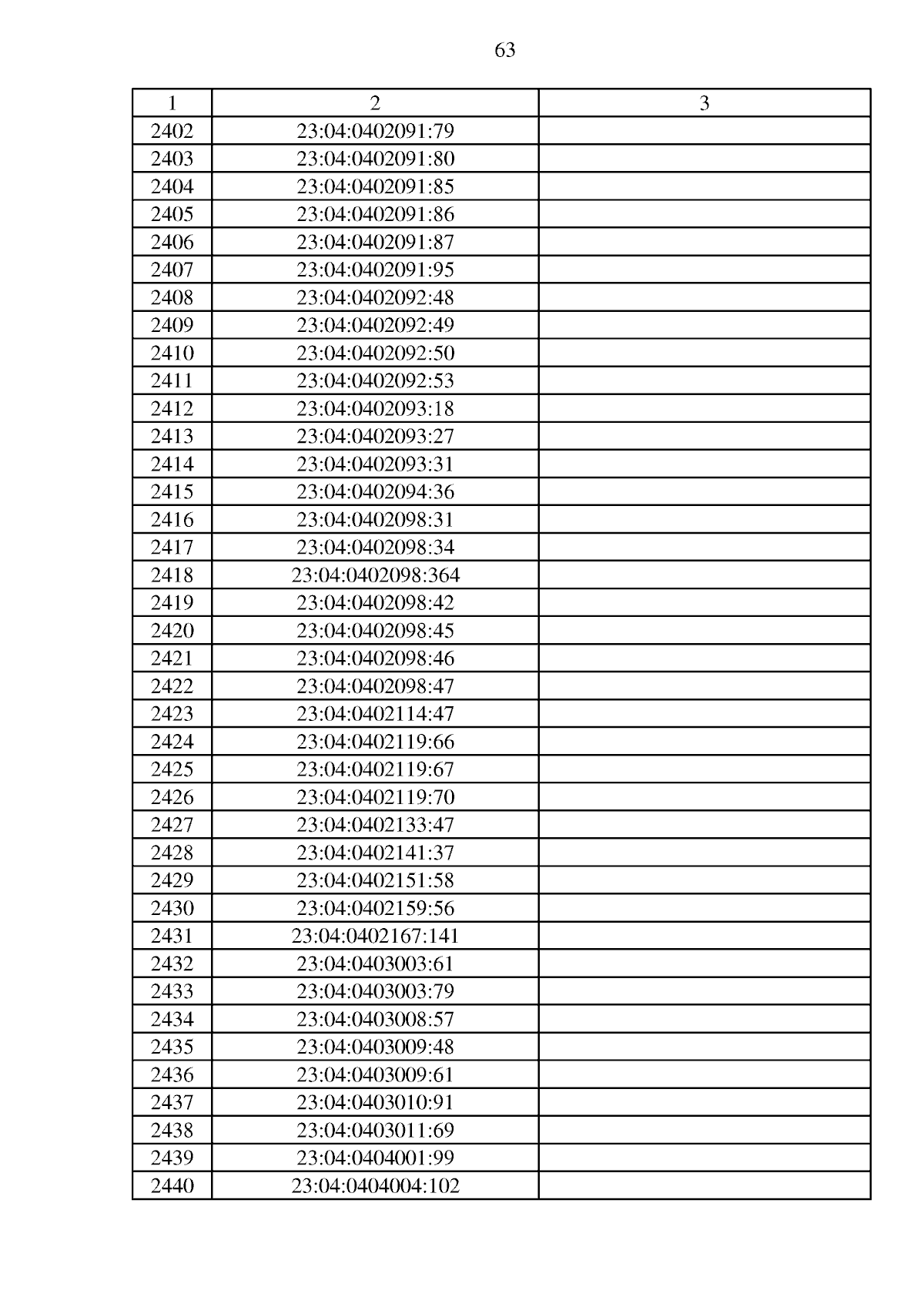 63

| 1 | 2 | 3 |
|---|---|---|
| 2402 | 23:04:0402091:79 | |
| 2403 | 23:04:0402091:80 | |
| 2404 | 23:04:0402091:85 | |
| 2405 | 23:04:0402091:86 | |
| 2406 | 23:04:0402091:87 | |
| 2407 | 23:04:0402091:95 | |
| 2408 | 23:04:0402092:48 | |
| 2409 | 23:04:0402092:49 | |
| 2410 | 23:04:0402092:50 | |
| 2411 | 23:04:0402092:53 | |
| 2412 | 23:04:0402093:18 | |
| 2413 | 23:04:0402093:27 | |
| 2414 | 23:04:0402093:31 | |
| 2415 | 23:04:0402094:36 | |
| 2416 | 23:04:0402098:31 | |
| 2417 | 23:04:0402098:34 | |
| 2418 | 23:04:0402098:364 | |
| 2419 | 23:04:0402098:42 | |
| 2420 | 23:04:0402098:45 | |
| 2421 | 23:04:0402098:46 | |
| 2422 | 23:04:0402098:47 | |
| 2423 | 23:04:0402114:47 | |
| 2424 | 23:04:0402119:66 | |
| 2425 | 23:04:0402119:67 | |
| 2426 | 23:04:0402119:70 | |
| 2427 | 23:04:0402133:47 | |
| 2428 | 23:04:0402141:37 | |
| 2429 | 23:04:0402151:58 | |
| 2430 | 23:04:0402159:56 | |
| 2431 | 23:04:0402167:141 | |
| 2432 | 23:04:0403003:61 | |
| 2433 | 23:04:0403003:79 | |
| 2434 | 23:04:0403008:57 | |
| 2435 | 23:04:0403009:48 | |
| 2436 | 23:04:0403009:61 | |
| 2437 | 23:04:0403010:91 | |
| 2438 | 23:04:0403011:69 | |
| 2439 | 23:04:0404001:99 | |
| 2440 | 23:04:0404004:102 | |